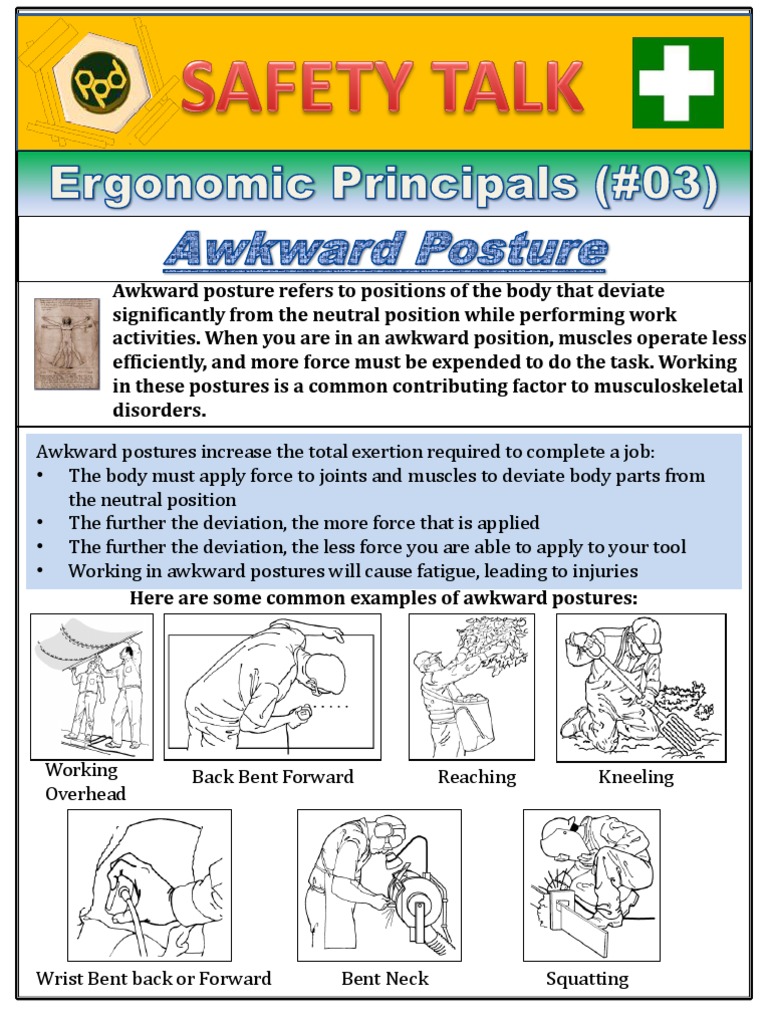 Ppd

SAFETY TALK

Ergonomic Principals (#03)

Awkward Posture

Awkward posture refers to positions of the body that deviate significantly from the neutral position while performing work activities. When you are in an awkward position, muscles operate less efficiently, and more force must be expended to do the task. Working in these postures is a common contributing factor to musculoskeletal disorders.

Awkward postures increase the total exertion required to complete a job:
• The body must apply force to joints and muscles to deviate body parts from the neutral position
• The further the deviation, the more force that is applied
• The further the deviation, the less force you are able to apply to your tool
• Working in awkward postures will cause fatigue, leading to injuries

Here are some common examples of awkward postures:

Working Overhead

Back Bent Forward

Reaching

Kneeling

Wrist Bent back or Forward

Bent Neck

Squatting